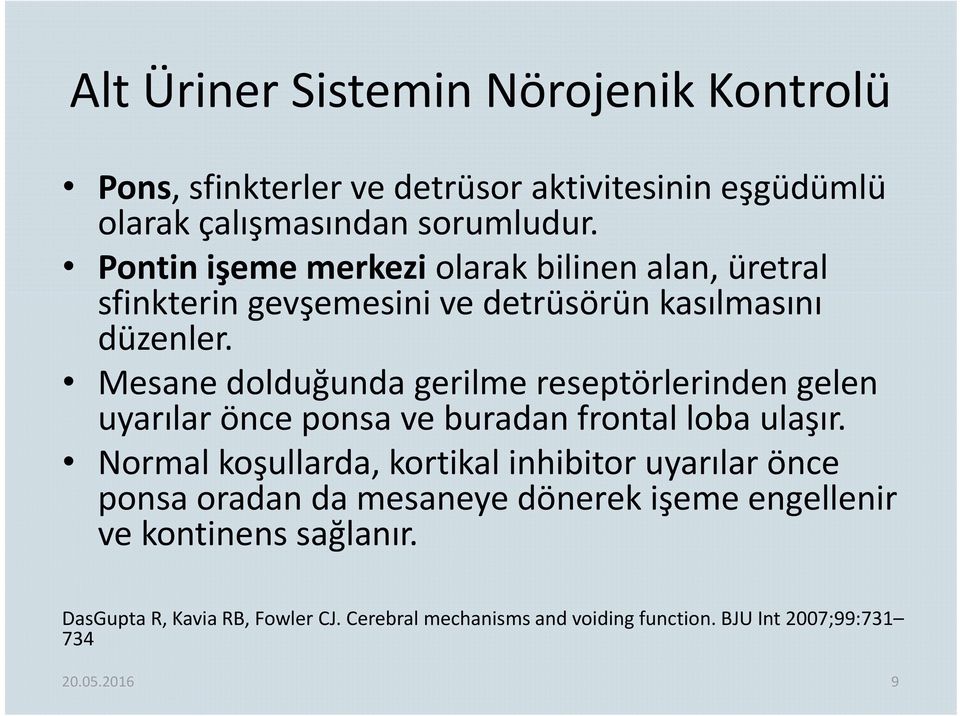 Alt Üriner Sistemin Nörojenik Kontrolü

• Pons, sfinkterler ve detrüsor aktivitesinin eşgüdümlü olarak çalışmasından sorumludur.
• Pontin işeme merkezi olarak bilinen alan, üretral sfinkterin gevşemesini ve detrüsörün kasılmasını düzenler.
• Mesane dolduğunda gerilme reseptörlerinden gelen uyarılar önce ponsa ve buradan frontal loba ulaşır.
• Normal koşullarda, kortikal inhibitor uyarılar önce ponsa oradan da mesaneye dönerek işeme engellenir ve kontinens sağlanır.

DasGupta R, Kavia RB, Fowler CJ. Cerebral mechanisms and voiding function. BJU Int 2007;99:731–734

20.05.2016

9